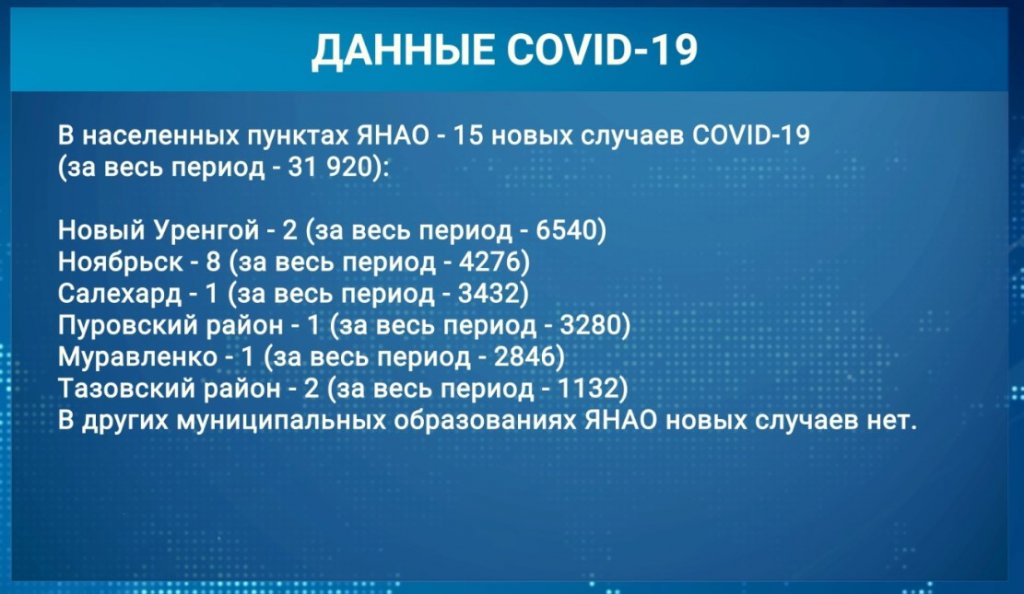 ДАННЫЕ COVID-19

В населенных пунктах ЯНАО - 15 новых случаев COVID-19 (за весь период - 31 920):

Новый Уренгой - 2 (за весь период - 6540)
Ноябрьск - 8 (за весь период - 4276)
Салехард - 1 (за весь период - 3432)
Пуровский район - 1 (за весь период - 3280)
Муравленко - 1 (за весь период - 2846)
Тазовский район - 2 (за весь период - 1132)
В других муниципальных образованиях ЯНАО новых случаев нет.